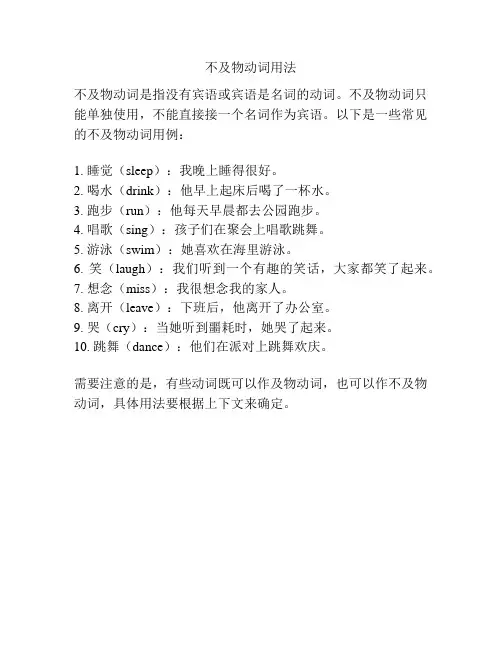 不及物动词用法

不及物动词是指没有宾语或宾语是名词的动词。不及物动词只能单独使用，不能直接接一个名词作为宾语。以下是一些常见的不及物动词用例：

1. 睡觉（sleep）：我晚上睡得很好。
2. 喝水（drink）：他早上起床后喝了一杯水。
3. 跑步（run）：他每天早晨都去公园跑步。
4. 唱歌（sing）：孩子们在聚会上唱歌跳舞。
5. 游泳（swim）：她喜欢在海里游泳。
6. 笑（laugh）：我们听到一个有趣的笑话，大家都笑了起来。
7. 想念（miss）：我很想念我的家人。
8. 离开（leave）：下班后，他离开了办公室。
9. 哭（cry）：当她听到噩耗时，她哭了起来。
10. 跳舞（dance）：他们在派对上跳舞欢庆。

需要注意的是，有些动词既可以作及物动词，也可以作不及物动词，具体用法要根据上下文来确定。